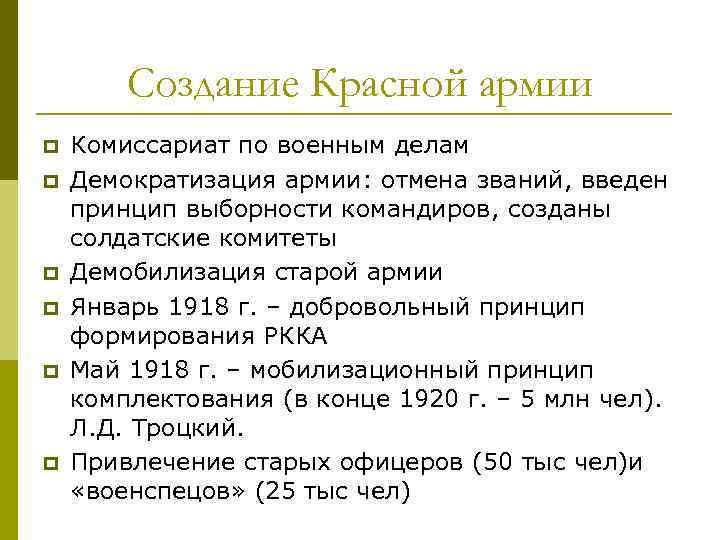 Создание Красной армии

Комиссариат по военным делам

Демократизация армии: отмена званий, введен принцип выборности командиров, созданы солдатские комитеты

Демобилизация старой армии

Январь 1918 г. – добровольный принцип формирования РККА

Май 1918 г. – мобилизационный принцип комплектования (в конце 1920 г. – 5 млн чел). Л.Д. Троцкий.

Привлечение старых офицеров (50 тыс чел)и «военспецов» (25 тыс чел)